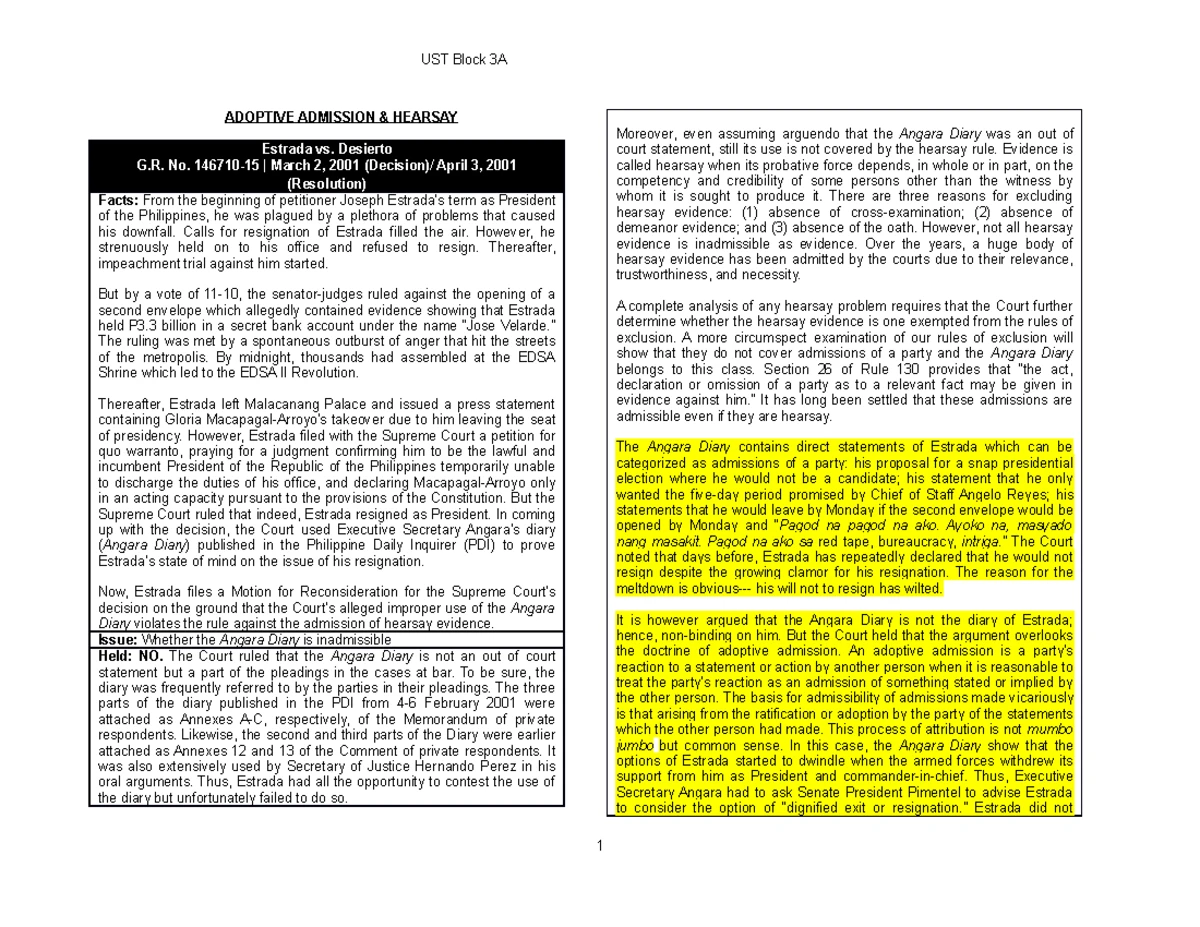 UST Block 3A

ADOPTIVE ADMISSION & HEARSAY

Estrada vs. Desierto
G.R. No. 146710-15 | March 2, 2001 (Decision)/ April 3, 2001 (Resolution)

Facts: From the beginning of petitioner Joseph Estrada's term as President of the Philippines, he was plagued by a plethora of problems that caused his downfall. Calls for resignation of Estrada filled the air. However, he strenuously held on to his office and refused to resign. Thereafter, impeachment trial against him started.

But by a vote of 11-10, the senator-judges ruled against the opening of a second envelope which allegedly contained evidence showing that Estrada held P3.3 billion in a secret bank account under the name "Jose Velarde." The ruling was met by a spontaneous outburst of anger that hit the streets of the metropolis. By midnight, thousands had assembled at the EDSA Shrine which led to the EDSA II Revolution.

Thereafter, Estrada left Malacanang Palace and issued a press statement containing Gloria Macapagal-Arroyo's takeover due to him leaving the seat of presidency. However, Estrada filed with the Supreme Court a petition for quo warranto, praying for a judgment confirming him to be the lawful and incumbent President of the Republic of the Philippines temporarily unable to discharge the duties of his office, and declaring Macapagal-Arroyo only in an acting capacity pursuant to the provisions of the Constitution. But the Supreme Court ruled that indeed, Estrada resigned as President. In coming up with the decision, the Court used Executive Secretary Angara's diary (Angara Diary) published in the Philippine Daily Inquirer (PDI) to prove Estrada's state of mind on the issue of his resignation.

Now, Estrada files a Motion for Reconsideration for the Supreme Court's decision on the ground that the Court's alleged improper use of the Angara Diary violates the rule against the admission of hearsay evidence.

Issue: Whether the Angara Diary is inadmissible

Held: NO. The Court ruled that the Angara Diary is not an out of court statement but a part of the pleadings in the cases at bar. To be sure, the diary was frequently referred to by the parties in their pleadings. The three parts of the diary published in the PDI from 4-6 February 2001 were attached as Annexes A-C, respectively, of the Memorandum of private respondents. Likewise, the second and third parts of the Diary were earlier attached as Annexes 12 and 13 of the Comment of private respondents. It was also extensively used by Secretary of Justice Hernando Perez in his oral arguments. Thus, Estrada had all the opportunity to contest the use of the diary but unfortunately failed to do so.

Moreover, even assuming arguendo that the Angara Diary was an out of court statement, still its use is not covered by the hearsay rule. Evidence is called hearsay when its probative force depends, in whole or in part, on the competency and credibility of some persons other than the witness by whom it is sought to produce it. There are three reasons for excluding hearsay evidence: (1) absence of cross-examination; (2) absence of demeanor evidence; and (3) absence of the oath. However, not all hearsay evidence is inadmissible as evidence. Over the years, a huge body of hearsay evidence has been admitted by the courts due to their relevance, trustworthiness, and necessity.

A complete analysis of any hearsay problem requires that the Court further determine whether the hearsay evidence is one exempted from the rules of exclusion. A more circumspect examination of our rules of exclusion will show that they do not cover admissions of a party and the Angara Diary belongs to this class. Section 26 of Rule 130 provides that "the act, declaration or omission of a party as to a relevant fact may be given in evidence against him." It has long been settled that these admissions are admissible even if they are hearsay.

The Angara Diary contains direct statements of Estrada which can be categorized as admissions of a party: his proposal for a snap presidential election where he would not be a candidate; his statement that he only wanted the five-day period promised by Chief of Staff Angelo Reyes; his statements that he would leave by Monday if the second envelope would be opened by Monday and "Pagod na pagod na ako. Ayoko na, masyado nang masakit. Pagod na ako sa red tape, bureaucracy, intriga." The Court noted that days before, Estrada has repeatedly declared that he would not resign despite the growing clamor for his resignation. The reason for the meltdown is obvious--- his will not to resign has wilted.

It is however argued that the Angara Diary is not the diary of Estrada; hence, non-binding on him. But the Court held that the argument overlooks the doctrine of adoptive admission. An adoptive admission is a party's reaction to a statement or action by another person when it is reasonable to treat the party's reaction as an admission of something stated or implied by the other person. The basis for admissibility of admissions made vicariously is that arising from the ratification or adoption by the party of the statements which the other person had made. This process of attribution is not mumbo jumbo but common sense. In this case, the Angara Diary show that the options of Estrada started to dwindle when the armed forces withdrew its support from him as President and commander-in-chief. Thus, Executive Secretary Angara had to ask Senate President Pimentel to advise Estrada to consider the option of "dignified exit or resignation." Estrada did not

1